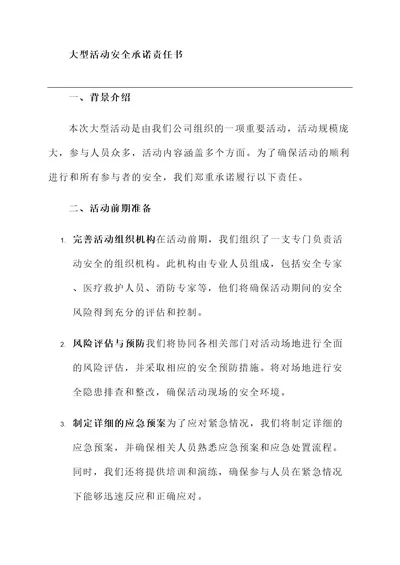 大型活动安全承诺责任书

一、背景介绍

本次大型活动是由我们公司组织的一项重要活动，活动规模庞大，参与人员众多，活动内容涵盖多个方面。为了确保活动的顺利进行和所有参与者的安全，我们郑重承诺履行以下责任。

二、活动前期准备

1. 完善活动组织机构在活动前期，我们组织了一支专门负责活动安全的组织机构。此机构由专业人员组成，包括安全专家、医疗救护人员、消防专家等，他们将确保活动期间的安全风险得到充分的评估和控制。

2. 风险评估与预防我们将协同各相关部门对活动场地进行全面的风险评估，并采取相应的安全预防措施。将对场地进行安全隐患排查和整改，确保活动现场的安全环境。

3. 制定详细的应急预案为了应对紧急情况，我们将制定详细的应急预案，并确保相关人员熟悉应急预案和应急处置流程。同时，我们还将提供培训和演练，确保参与人员在紧急情况下能够迅速反应和正确应对。